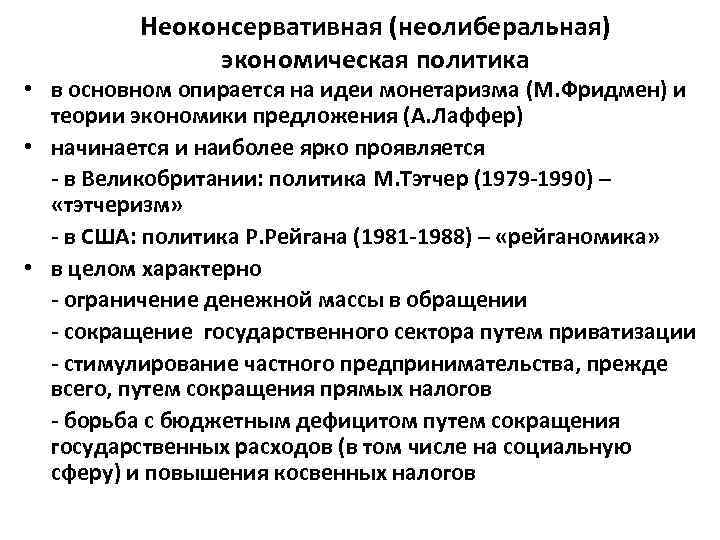 Неоконсервативная (неолиберальная) экономическая политика

• в основном опирается на идеи монетаризма (М.Фридмен) и теории экономики предложения (А.Лаффер)

• начинается и наиболее ярко проявляется

- в Великобритании: политика М.Тэтчер (1979-1990) – «тэтчеризм»

- в США: политика Р.Рейгана (1981-1988) – «рейганомика»

• в целом характерно

- ограничение денежной массы в обращении

- сокращение государственного сектора путем приватизации

- стимулирование частного предпринимательства, прежде всего, путем сокращения прямых налогов

- борьба с бюджетным дефицитом путем сокращения государственных расходов (в том числе на социальную сферу) и повышения косвенных налогов